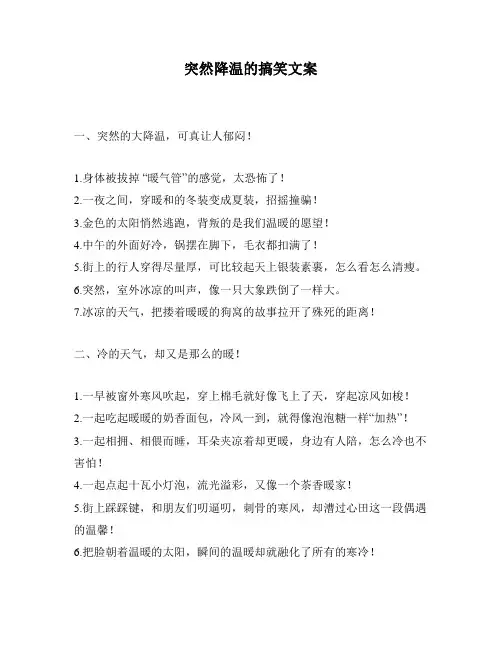 突然降温的搞笑文案

一、突然的大降温，可真让人郁闷！

1.身体被拔掉“暖气管”的感觉，太恐怖了！
2.一夜之间，穿暖和的冬装变成夏装，招摇撞骗！
3.金色的太阳悄然逃跑，背叛的是我们温暖的愿望！
4.中午的外面好冷，锅摆在脚下，毛衣都扣满了！
5.街上的行人穿得尽量厚，可比较起天上银装素裹，怎么看怎么清瘦。
6.突然，室外冰凉的叫声，像一只大象跌倒了一样大。
7.冰凉的天气，把搂着暖暖的狗窝的故事拉开了殊死的距离！

二、冷的天气，却又是那么的暖！

1.一早被窗外寒风吹起，穿上棉毛就好像飞上了天，穿起凉风如梭！
2.一起吃起暖暖的奶香面包，冷风一到，就得像泡泡糖一样“加热”！
3.一起相拥、相偎而睡，耳朵夹凉着却更暖，身边有人陪，怎么冷也不害怕！
4.一起点起十瓦小灯泡，流光溢彩，又像一个茶香暖家！
5.街上踩踩键，和朋友们叨逼叨，刺骨的寒风，却漕过心田这一段偶遇的温馨！
6.把脸朝着温暖的太阳，瞬间的温暖却就融化了所有的寒冷！